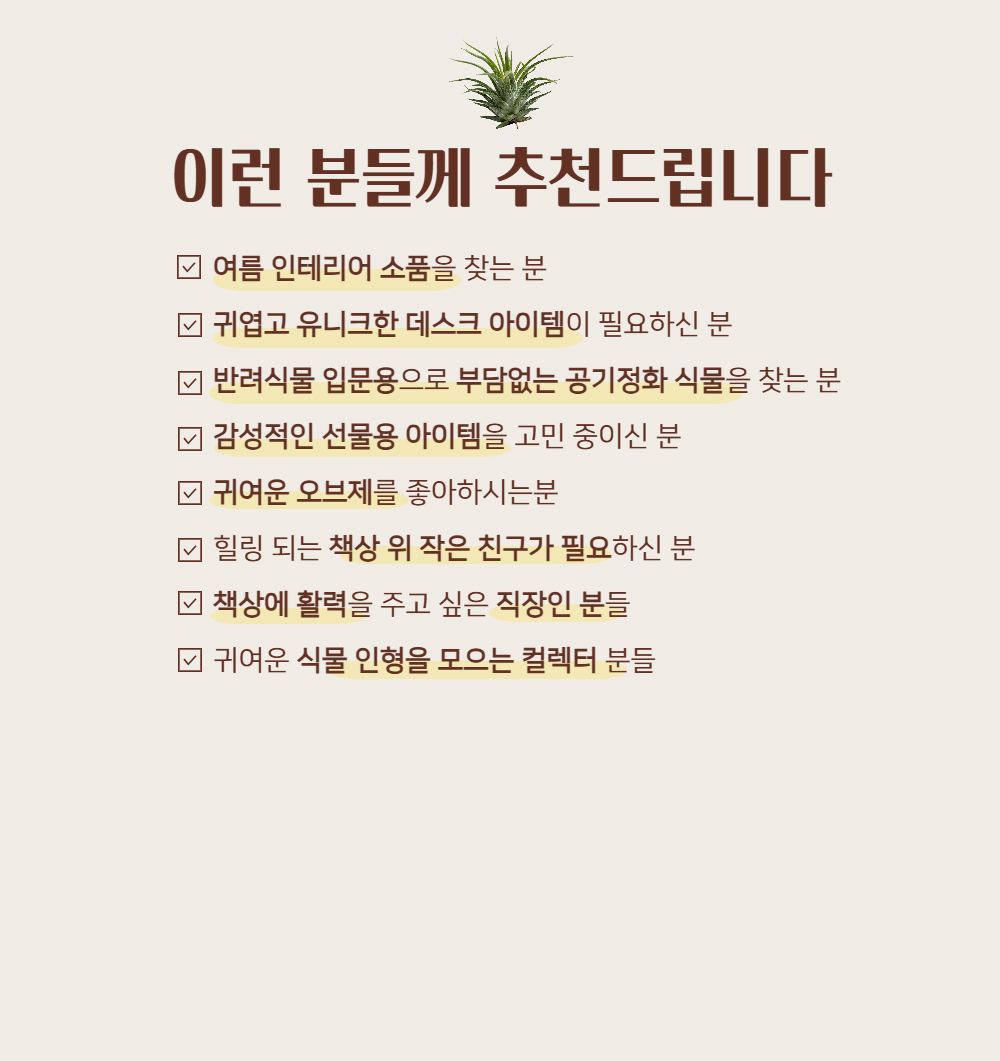 이런 분들께 추천드립니다

☑ 여름 인테리어 소품을 찾는 분

☑ 귀엽고 유니크한 데스크 아이템이 필요하신 분

☑ 반려식물 입문용으로 부담없는 공기정화 식물을 찾는 분

☑ 감성적인 선물용 아이템을 고민 중이신 분

☑ 귀여운 오브제를 좋아하시는분

☑ 힐링 되는 책상 위 작은 친구가 필요하신 분

☑ 책상에 활력을 주고 싶은 직장인 분들

☑ 귀여운 식물 인형을 모으는 컬렉터 분들